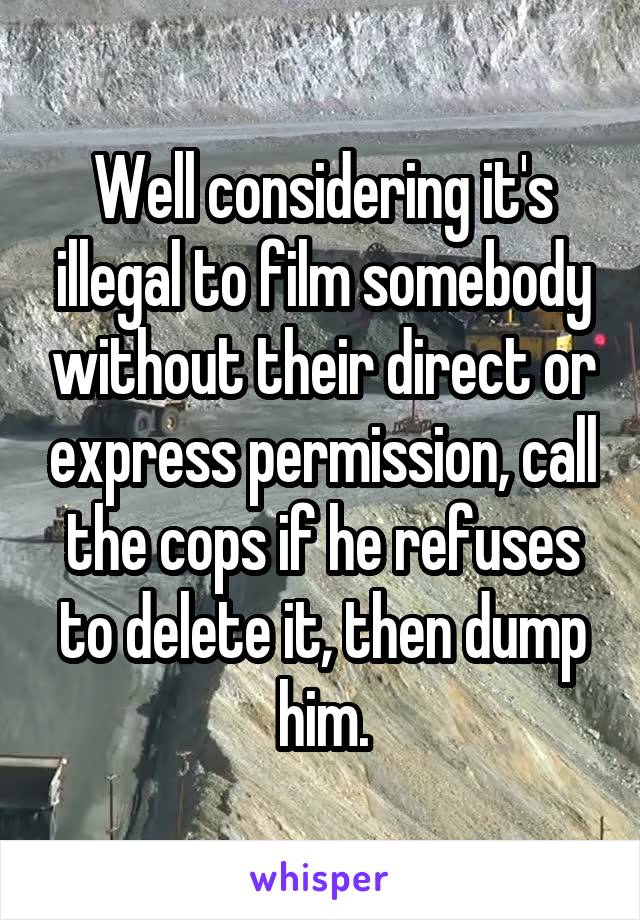 Well considering it's illegal to film somebody without their direct or express permission, call the cops if he refuses to delete it, then dump him.

whisper